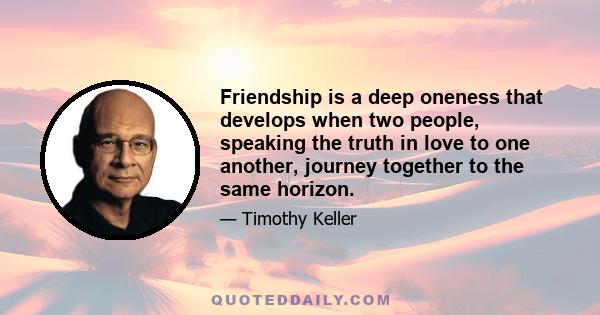 Friendship is a deep oneness that develops when two people, speaking the truth in love to one another, journey together to the same horizon.

— Timothy Keller

QUOTEDDAILY.COM